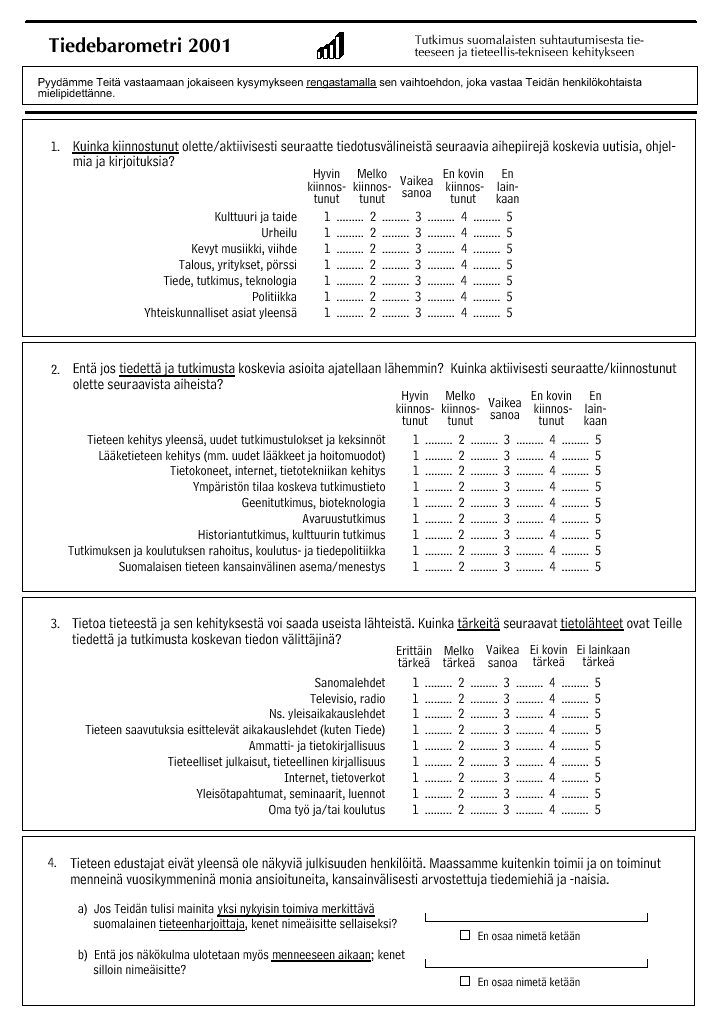 Tiedebarometri 2001

Tutkimus suomalaisten suhtautumisesta tieteeseen ja tieteellis-tekniseen kehitykseen

Pyydämme Teitä vastaamaan jokaiseen kysymykseen rengastamalla sen vaihtoehdon, joka vastaa Teidän henkilökohtaista mielipidettänne.

1. Kuinka kiinnostunut olette/aktiivisesti seuraatte tiedotusvälineistä seuraavia aihepiirejä koskevia uutisia, ohjelmia ja kirjoituksia?

| | Hyvin kiinnostunut | Melko kiinnostunut | Vaikea sanoa | En kovin kiinnostunut | En lainkaan |
|---|---|---|---|---|---|
| Kulttuuri ja taide | 1 | 2 | 3 | 4 | 5 |
| Urheilu | 1 | 2 | 3 | 4 | 5 |
| Kevyt musiikki, viihde | 1 | 2 | 3 | 4 | 5 |
| Talous, yritykset, pörssi | 1 | 2 | 3 | 4 | 5 |
| Tiede, tutkimus, teknologia | 1 | 2 | 3 | 4 | 5 |
| Politiikka | 1 | 2 | 3 | 4 | 5 |
| Yhteiskunnalliset asiat yleensä | 1 | 2 | 3 | 4 | 5 |

2. Entä jos tiedettä ja tutkimusta koskevia asioita ajatellaan lähemmin? Kuinka aktiivisesti seuraatte/kiinnostunut olette seuraavista aiheista?

| | Hyvin kiinnostunut | Melko kiinnostunut | Vaikea sanoa | En kovin kiinnostunut | En lainkaan |
|---|---|---|---|---|---|
| Tieteen kehitys yleensä, uudet tutkimustulokset ja keksinnöt | 1 | 2 | 3 | 4 | 5 |
| Lääketieteen kehitys (mm. uudet lääkkeet ja hoitomuodot) | 1 | 2 | 3 | 4 | 5 |
| Tietokoneet, internet, tietotekniikan kehitys | 1 | 2 | 3 | 4 | 5 |
| Ympäristön tilaa koskeva tutkimustieto | 1 | 2 | 3 | 4 | 5 |
| Geenitutkimus, bioteknologia | 1 | 2 | 3 | 4 | 5 |
| Avaruustutkimus | 1 | 2 | 3 | 4 | 5 |
| Historiantutkimus, kulttuurin tutkimus | 1 | 2 | 3 | 4 | 5 |
| Tutkimuksen ja koulutuksen rahoitus, koulutus- ja tiedepolitiikka | 1 | 2 | 3 | 4 | 5 |
| Suomalaisen tieteen kansainvälinen asema/menestys | 1 | 2 | 3 | 4 | 5 |

3. Tietoa tieteestä ja sen kehityksestä voi saada useista lähteistä. Kuinka tärkeitä seuraavat tietolähteet ovat Teille tiedettä ja tutkimusta koskevan tiedon välittäjinä?

| | Erittäin tärkeä | Melko tärkeä | Vaikea sanoa | Ei kovin tärkeä | Ei lainkaan tärkeä |
|---|---|---|---|---|---|
| Sanomalehdet | 1 | 2 | 3 | 4 | 5 |
| Televisio, radio | 1 | 2 | 3 | 4 | 5 |
| Ns. yleisaikakauslehdet | 1 | 2 | 3 | 4 | 5 |
| Tieteen saavutuksia esittelevät aikakauslehdet (kuten Tiede) | 1 | 2 | 3 | 4 | 5 |
| Ammatti- ja tietokirjallisuus | 1 | 2 | 3 | 4 | 5 |
| Tieteelliset julkaisut, tieteellinen kirjallisuus | 1 | 2 | 3 | 4 | 5 |
| Internet, tietoverkot | 1 | 2 | 3 | 4 | 5 |
| Yleisötapahtumat, seminaarit, luennot | 1 | 2 | 3 | 4 | 5 |
| Oma työ ja/tai koulutus | 1 | 2 | 3 | 4 | 5 |

4. Tieteen edustajat eivät yleensä ole näkyviä julkisuuden henkilöitä. Maassamme kuitenkin toimii ja on toiminut menneinä vuosikymmeninä monia ansioituneita, kansainvälisesti arvostettuja tiedemiehiä ja -naisia.

a) Jos Teidän tulisi mainita yksi nykyisin toimiva merkittävä suomalainen tieteenharjoittaja, kenet nimeäisitte sellaiseksi?

☐ En osaa nimetä ketään

b) Entä jos näkökulma ulotetaan myös menneeseen aikaan; kenet silloin nimeäisitte?

☐ En osaa nimetä ketään